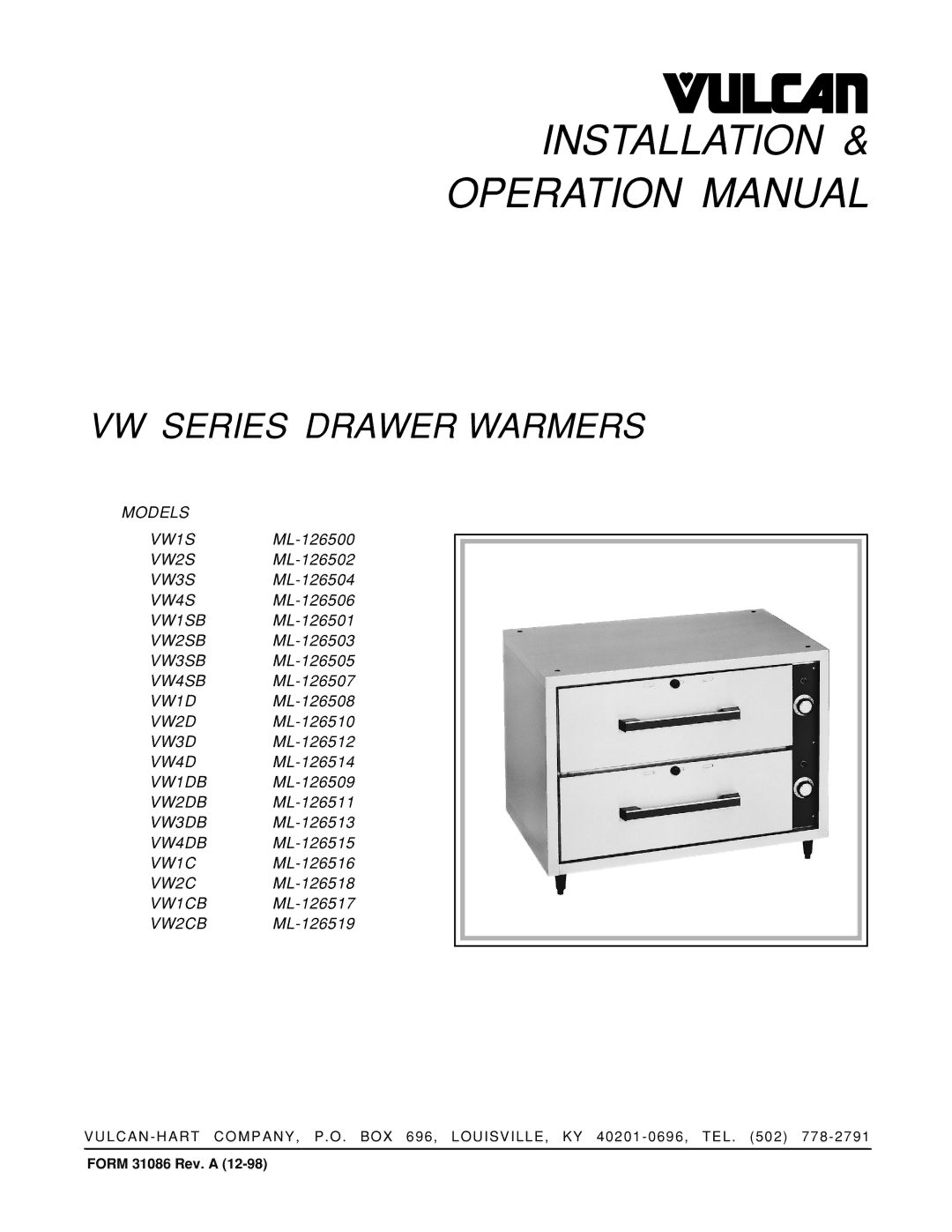 VULCAN

INSTALLATION & OPERATION MANUAL

VW SERIES DRAWER WARMERS

MODELS

| | |
|---|---|
| VW1S | ML-126500 |
| VW2S | ML-126502 |
| VW3S | ML-126504 |
| VW4S | ML-126506 |
| VW1SB | ML-126501 |
| VW2SB | ML-126503 |
| VW3SB | ML-126505 |
| VW4SB | ML-126507 |
| VW1D | ML-126508 |
| VW2D | ML-126510 |
| VW3D | ML-126512 |
| VW4D | ML-126514 |
| VW1DB | ML-126509 |
| VW2DB | ML-126511 |
| VW3DB | ML-126513 |
| VW4DB | ML-126515 |
| VW1C | ML-126516 |
| VW2C | ML-126518 |
| VW1CB | ML-126517 |
| VW2CB | ML-126519 |

VULCAN-HART COMPANY, P.O. BOX 696, LOUISVILLE, KY 40201-0696, TEL. (502) 778-2791

FORM 31086 Rev. A (12-98)